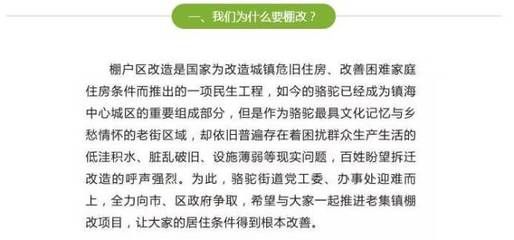 一、我们为什么要棚改？

棚户区改造是国家为改造城镇危旧住房、改善困难家庭住房条件而推出的一项民生工程，如今的骆驼已经成为镇海中心城区的重要组成部分，但是作为骆驼最具文化记忆与乡愁情怀的老街区域，却依旧普遍存在着困扰群众生产生活的低洼积水、脏乱破旧、设施薄弱等现实问题，百姓盼望拆迁改造的呼声强烈。为此，骆驼街道党工委、办事处迎难而上，全力向市、区政府争取，希望与大家一起推进老集镇棚改项目，让大家的居住条件得到根本改善。